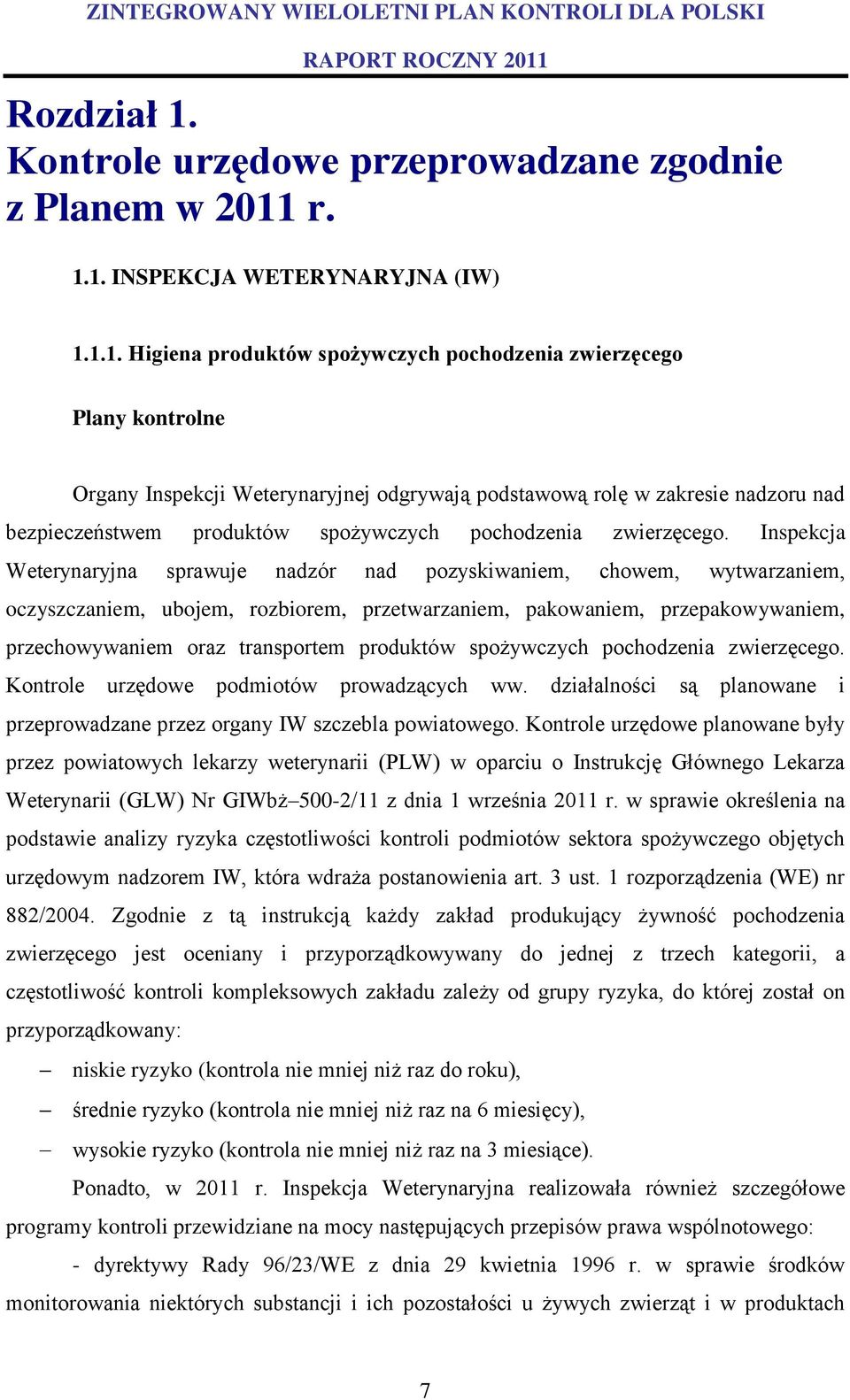 ZINTEGROWANY WIELOLETNI PLAN KONTROLI DLA POLSKI
RAPORT ROCZNY 2011

Rozdział 1.
Kontrole urzędowe przeprowadzane zgodnie z Planem w 2011 r.

1.1. INSPEKCJA WETERYNARYJNA (IW)

1.1.1. Higiena produktów spożywczych pochodzenia zwierzęcego

Plany kontrolne

Organy Inspekcji Weterynaryjnej odgrywają podstawową rolę w zakresie nadzoru nad bezpieczeństwem produktów spożywczych pochodzenia zwierzęcego. Inspekcja Weterynaryjna sprawuje nadzór nad pozyskiwaniem, chowem, wytwarzaniem, oczyszczaniem, ubojem, rozbiorem, przetwarzaniem, pakowaniem, przepakowywaniem, przechowywaniem oraz transportem produktów spożywczych pochodzenia zwierzęcego. Kontrole urzędowe podmiotów prowadzących ww. działalności są planowane i przeprowadzane przez organy IW szczebla powiatowego. Kontrole urzędowe planowane były przez powiatowych lekarzy weterynarii (PLW) w oparciu o Instrukcję Głównego Lekarza Weterynarii (GLW) Nr GIWbż–500-2/11 z dnia 1 września 2011 r. w sprawie określenia na podstawie analizy ryzyka częstotliwości kontroli podmiotów sektora spożywczego objętych urzędowym nadzorem IW, która wdraża postanowienia art. 3 ust. 1 rozporządzenia (WE) nr 882/2004. Zgodnie z tą instrukcją każdy zakład produkujący żywność pochodzenia zwierzęcego jest oceniany i przyporządkowywany do jednej z trzech kategorii, a częstotliwość kontroli kompleksowych zakładu zależy od grupy ryzyka, do której został on przyporządkowany:
– niskie ryzyko (kontrola nie mniej niż raz do roku),
– średnie ryzyko (kontrola nie mniej niż raz na 6 miesięcy),
– wysokie ryzyko (kontrola nie mniej niż raz na 3 miesiące).

Ponadto, w 2011 r. Inspekcja Weterynaryjna realizowała również szczegółowe programy kontroli przewidziane na mocy następujących przepisów prawa wspólnotowego:

- dyrektywy Rady 96/23/WE z dnia 29 kwietnia 1996 r. w sprawie środków monitorowania niektórych substancji i ich pozostałości u żywych zwierząt i w produktach

7